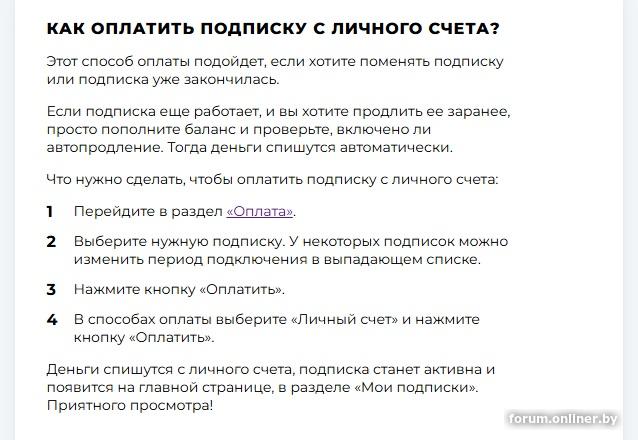 КАК ОПЛАТИТЬ ПОДПИСКУ С ЛИЧНОГО СЧЕТА?

Этот способ оплаты подойдет, если хотите поменять подписку или подписка уже закончилась.

Если подписка еще работает, и вы хотите продлить ее заранее, просто пополните баланс и проверьте, включено ли автопродление. Тогда деньги спишутся автоматически.

Что нужно сделать, чтобы оплатить подписку с личного счета:

1 Перейдите в раздел «Оплата».

2 Выберите нужную подписку. У некоторых подписок можно изменить период подключения в выпадающем списке.

3 Нажмите кнопку «Оплатить».

4 В способах оплаты выберите «Личный счет» и нажмите кнопку «Оплатить».

Деньги спишутся с личного счета, подписка станет активна и появится на главной странице, в разделе «Мои подписки». Приятного просмотра!

forum.onliner.by